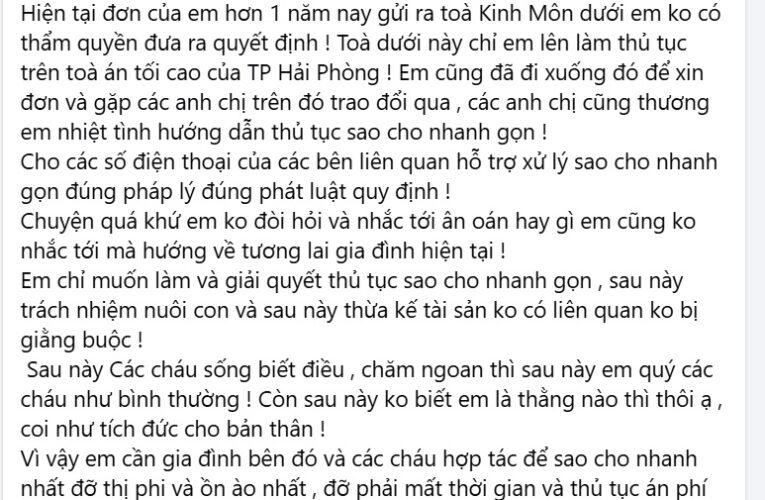 Hiện tại đơn của em hơn 1 năm nay gửi ra toà Kinh Môn dưới em ko có thẩm quyền đưa ra quyết định ! Toà dưới này chỉ em lên làm thủ tục trên toà án tối cao của TP Hải Phòng ! Em cũng đã đi xuống đó để xin đơn và gặp các anh chị trên đó trao đổi qua , các anh chị cũng thương em nhiệt tình hướng dẫn thủ tục sao cho nhanh gọn !
Cho các số điện thoại của các bên liên quan hỗ trợ xử lý sao cho nhanh gọn đúng pháp lý đúng phát luật quy định !
Chuyện quá khứ em ko đòi hỏi và nhắc tới ân oán hay gì em cũng ko nhắc tới mà hướng về tương lai gia đình hiện tại !
Em chỉ muốn làm và giải quyết thủ tục sao cho nhanh gọn , sau này trách nhiệm nuôi con và sau này thừa kế tài sản ko có liên quan ko bị giằng buộc !
Sau này Các cháu sống biết điều , chăm ngoan thì sau này em quý các cháu như bình thường ! Còn sau này ko biết em là thằng nào thì thôi ạ , coi như tích đức cho bản thân !
Vì vậy em cần gia đình bên đó và các cháu hợp tác để sao cho nhanh nhất đỡ thị phi và ồn ào nhất , đỡ phải mất thời gian và thủ tục án phí